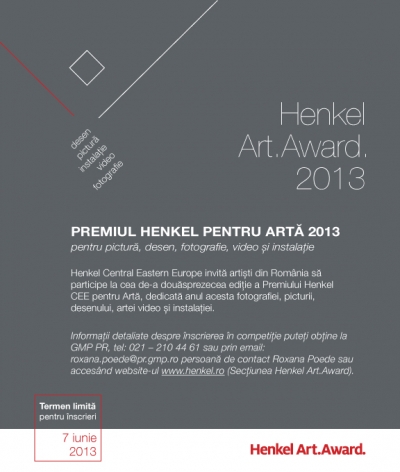 desen
pictură
instalație
video
fotografie

Henkel
Art.Award.
2013

PREMIUL HENKEL PENTRU ARTĂ 2013
pentru pictură, desen, fotografie, video și instalație

Henkel Central Eastern Europe invită artiști din România să participe la cea de-a douăsprezecea ediție a Premiului Henkel CEE pentru Artă, dedicată anul acesta fotografiei, picturii, desenului, artei video și instalației.

Informații detaliate despre înscrierea în competiție puteți obține la GMP PR, tel: 021 – 210 44 61 sau prin email: roxana.poede@pr.gmp.ro persoană de contact Roxana Poede sau accesând website-ul www.henkel.ro (Secțiunea Henkel Art.Award).

Termen limită
pentru înscrieri
7 iunie
2013

Henkel Art.Award.